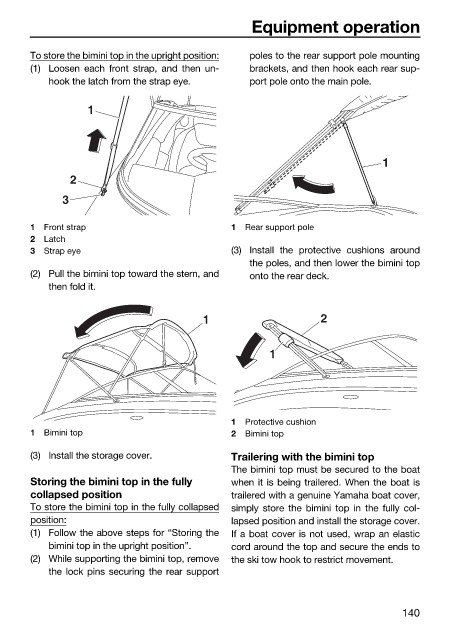 Equipment operation

To store the bimini top in the upright position:
(1) Loosen each front strap, and then unhook the latch from the strap eye.

1
2
3

1 Front strap
2 Latch
3 Strap eye

(2) Pull the bimini top toward the stern, and then fold it.

1

1 Bimini top

(3) Install the storage cover.

Storing the bimini top in the fully collapsed position
To store the bimini top in the fully collapsed position:
(1) Follow the above steps for "Storing the bimini top in the upright position".
(2) While supporting the bimini top, remove the lock pins securing the rear support poles to the rear support pole mounting brackets, and then hook each rear support pole onto the main pole.

1

1 Rear support pole

(3) Install the protective cushions around the poles, and then lower the bimini top onto the rear deck.

2
1

1 Protective cushion
2 Bimini top

Trailering with the bimini top
The bimini top must be secured to the boat when it is being trailered. When the boat is trailered with a genuine Yamaha boat cover, simply store the bimini top in the fully collapsed position and install the storage cover. If a boat cover is not used, wrap an elastic cord around the top and secure the ends to the ski tow hook to restrict movement.

140